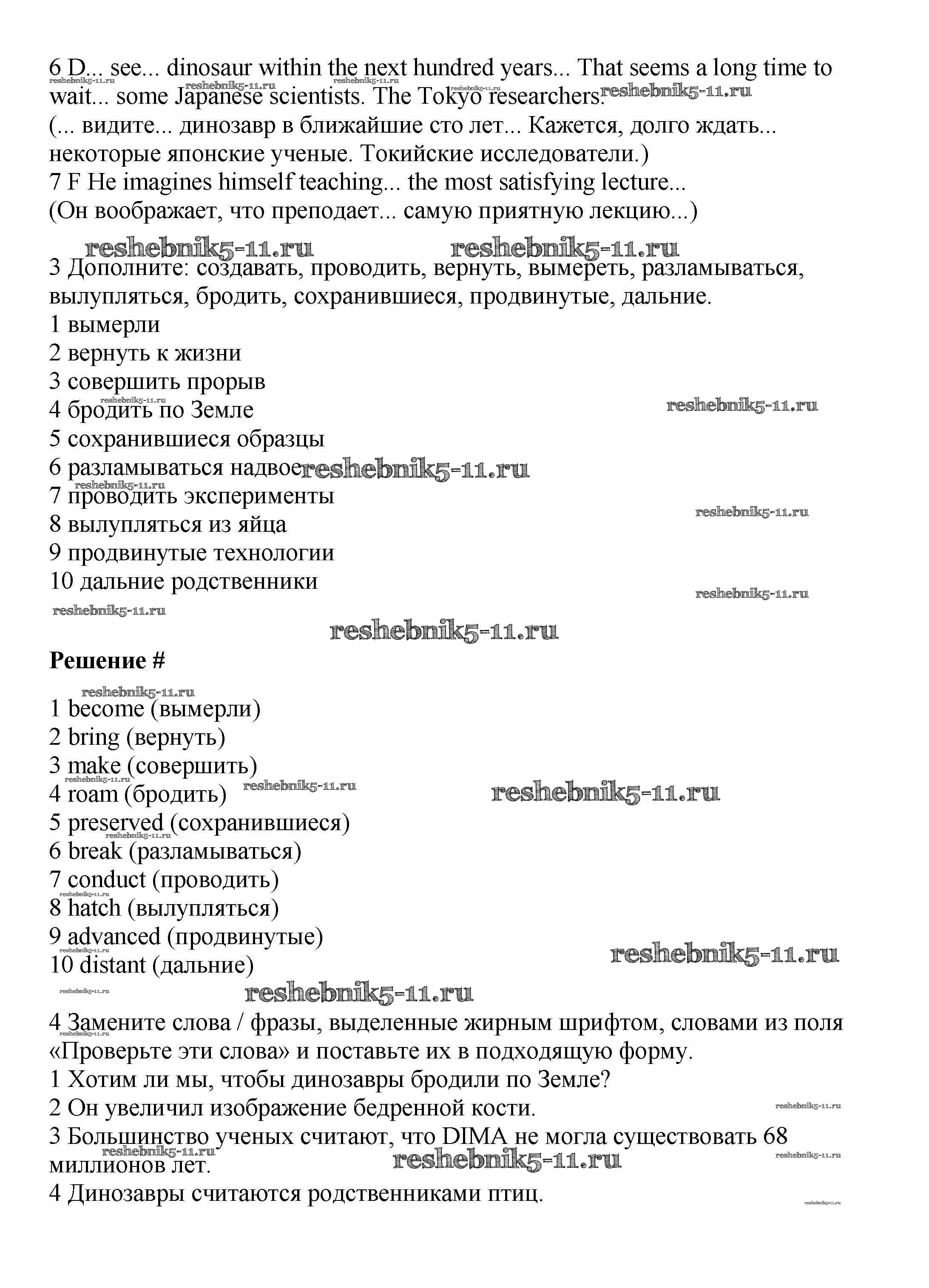 6 D... see... dinosaur within the next hundred years... That seems a long time to wait... some Japanese scientists. The Tokyo researchers.
(... видите... динозавр в ближайшие сто лет... Кажется, долго ждать... некоторые японские ученые. Токийские исследователи.)
7 F He imagines himself teaching... the most satisfying lecture...
(Он воображает, что преподает... самую приятную лекцию...)

reshebnik5-11.ru reshebnik5-11.ru

3 Дополните: создавать, проводить, вернуть, вымереть, разламываться, вылупляться, бродить, сохранившиеся, продвинутые, дальние.
1 вымерли
2 вернуть к жизни
3 совершить прорыв
4 бродить по Земле
5 сохранившиеся образцы
6 разламываться надвое
7 проводить эксперименты
8 вылупляться из яйца
9 продвинутые технологии
10 дальние родственники

reshebnik5-11.ru

Решение #

1 become (вымерли)
2 bring (вернуть)
3 make (совершить)
4 roam (бродить)
5 preserved (сохранившиеся)
6 break (разламываться)
7 conduct (проводить)
8 hatch (вылупляться)
9 advanced (продвинутые)
10 distant (дальние)

reshebnik5-11.ru

4 Замените слова / фразы, выделенные жирным шрифтом, словами из поля «Проверьте эти слова» и поставьте их в подходящую форму.
1 Хотим ли мы, чтобы динозавры бродили по Земле?
2 Он увеличил изображение бедренной кости.
3 Большинство ученых считают, что DIMA не могла существовать 68 миллионов лет.
4 Динозавры считаются родственниками птиц.